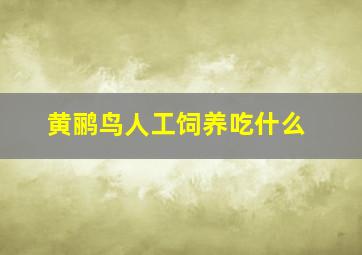 黄鹂鸟人工饲养吃什么